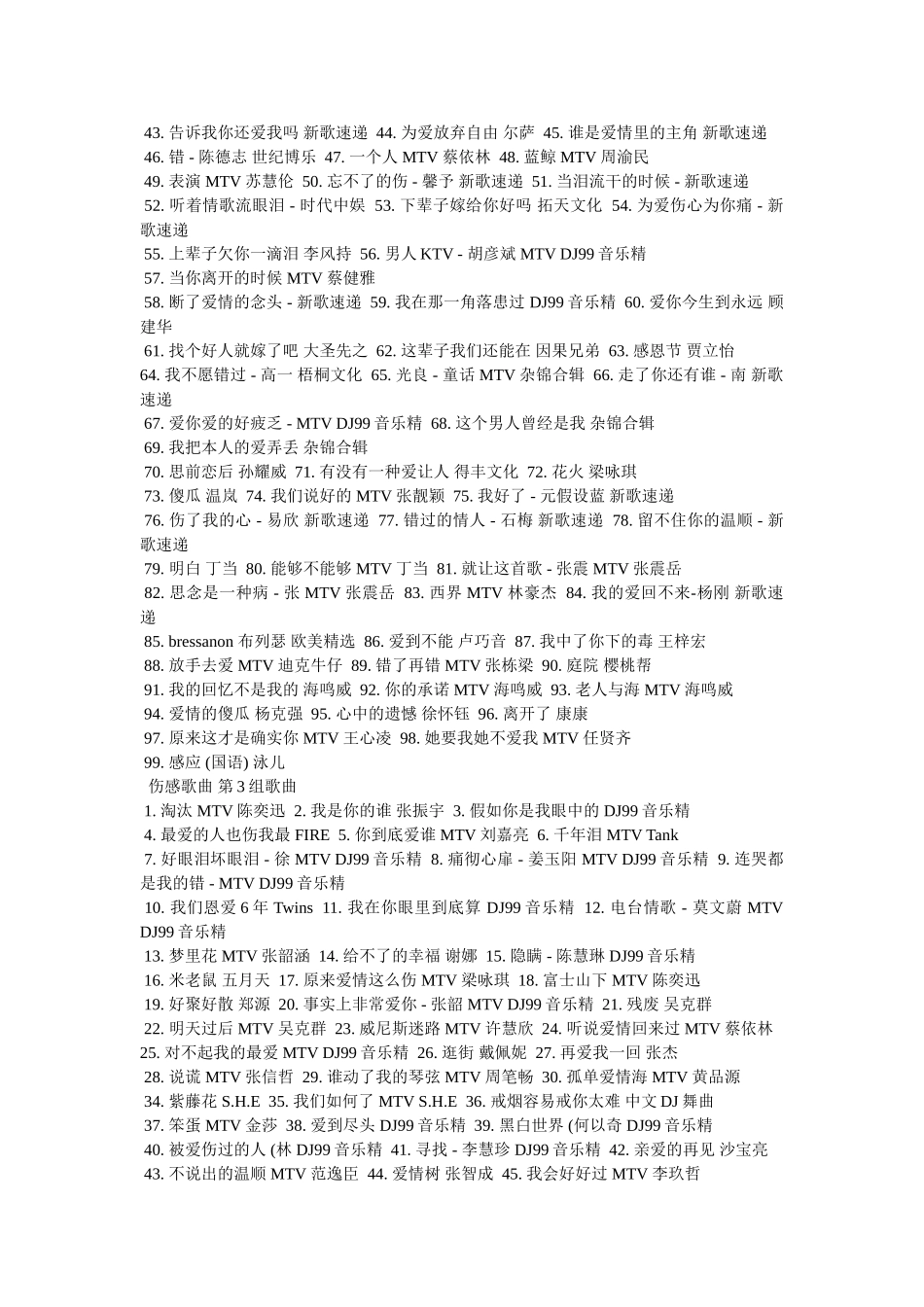 43. 告诉我你还爱我吗 新歌速递 44. 为爱放弃自由 尔萨 45. 谁是爱情里的主角 新歌速递
46. 错 - 陈德志 世纪博乐 47. 一个人 MTV 蔡依林 48. 蓝鲸 MTV 周渝民
49. 表演 MTV 苏慧伦 50. 忘不了的伤 - 馨予 新歌速递 51. 当泪流干的时候 - 新歌速递
52. 听着情歌流眼泪 - 时代中娱 53. 下辈子嫁给你好吗 拓天文化 54. 为爱伤心为你痛 - 新歌速递
55. 上辈子欠你一滴泪 李风持 56. 男人 KTV - 胡彦斌 MTV DJ99 音乐精
57. 当你离开的时候 MTV 蔡健雅
58. 断了爱情的念头 - 新歌速递 59. 我在那一角落患过 DJ99 音乐精 60. 爱你今生到永远 顾建华
61. 找个好人就嫁了吧 大圣先之 62. 这辈子我们还能在 因果兄弟 63. 感恩节 贾立怡
64. 我不愿错过 - 高一 梧桐文化 65. 光良 - 童话 MTV 杂锦合辑 66. 走了你还有谁 - 南 新歌速递
67. 爱你爱的好疲乏 - MTV DJ99 音乐精 68. 这个男人曾经是我 杂锦合辑
69. 我把本人的爱弄丢 杂锦合辑
70. 思前恋后 孙耀威 71. 有没有一种爱让人 得丰文化 72. 花火 梁咏琪
73. 傻瓜 温岚 74. 我们说好的 MTV 张靓颖 75. 我好了 - 元假设蓝 新歌速递
76. 伤了我的心 - 易欣 新歌速递 77. 错过的情人 - 石梅 新歌速递 78. 留不住你的温顺 - 新歌速递
79. 明白 丁当 80. 能够不能够 MTV 丁当 81. 就让这首歌 - 张震 MTV 张震岳
82. 思念是一种病 - 张 MTV 张震岳 83. 西界 MTV 林豪杰 84. 我的爱回不来-杨刚 新歌速递
85. bressanon 布列瑟 欧美精选 86. 爱到不能 卢巧音 87. 我中了你下的毒 王梓宏
88. 放手去爱 MTV 迪克牛仔 89. 错了再错 MTV 张栋梁 90. 庭院 樱桃帮
91. 我的回忆不是我的 海鸣威 92. 你的承诺 MTV 海鸣威 93. 老人与海 MTV 海鸣威
94. 爱情的傻瓜 杨克强 95. 心中的遗憾 徐怀钰 96. 离开了 康康
97. 原来这才是确实你 MTV 王心凌 98. 她要我她不爱我 MTV 任贤齐
99. 感应 (国语) 泳儿
伤感歌曲 第 3 组歌曲
1. 淘汰 MTV 陈奕迅 2. 我是你的谁 张振宇 3. 假如你是我眼中的 DJ99 音乐精
4. 最爱的人也伤我最 FIRE 5. 你到底爱谁 MTV 刘嘉亮 6. 千年泪 MTV Tank
7. 好眼泪坏眼泪 - 徐 MTV DJ99 音乐精 8. 痛彻心扉 - 姜玉阳 MTV DJ99 音乐精 9. 连哭都是我的错 - MTV DJ99 音乐精
10. 我们恩爱 6 年 Twins 11. 我在你眼里到底算 DJ99 音乐精 12. 电台情歌 - 莫文蔚 MTV DJ99 音乐精
13. 梦里花 MTV 张韶涵 14. 给不了的幸福 谢娜 15. 隐瞒 - 陈慧琳 DJ99 音乐精
16. 米老鼠 五月天 17. 原来爱情这么伤 MTV 梁咏琪 18. 富士山下 MTV 陈奕迅
19. 好聚好散 郑源 20. 事实上非常爱你 - 张韶 MTV DJ99 音乐精 21. 残废 吴克群
22. 明天过后 MTV 吴克群 23. 威尼斯迷路 MTV 许慧欣 24. 听说爱情回来过 MTV 蔡依林
25. 对不起我的最爱 MTV DJ99 音乐精 26. 逛街 戴佩妮 27. 再爱我一回 张杰
28. 说谎 MTV 张信哲 29. 谁动了我的琴弦 MTV 周笔畅 30. 孤单爱情海 MTV 黄品源
34. 紫藤花 S.H.E 35. 我们如何了 MTV S.H.E 36. 戒烟容易戒你太难 中文 DJ 舞曲
37. 笨蛋 MTV 金莎 38. 爱到尽头 DJ99 音乐精 39. 黑白世界 (何以奇 DJ99 音乐精
40. 被爱伤过的人 (林 DJ99 音乐精 41. 寻找 - 李慧珍 DJ99 音乐精 42. 亲爱的再见 沙宝亮
43. 不说出的温顺 MTV 范逸臣 44. 爱情树 张智成 45. 我会好好过 MTV 李玖哲